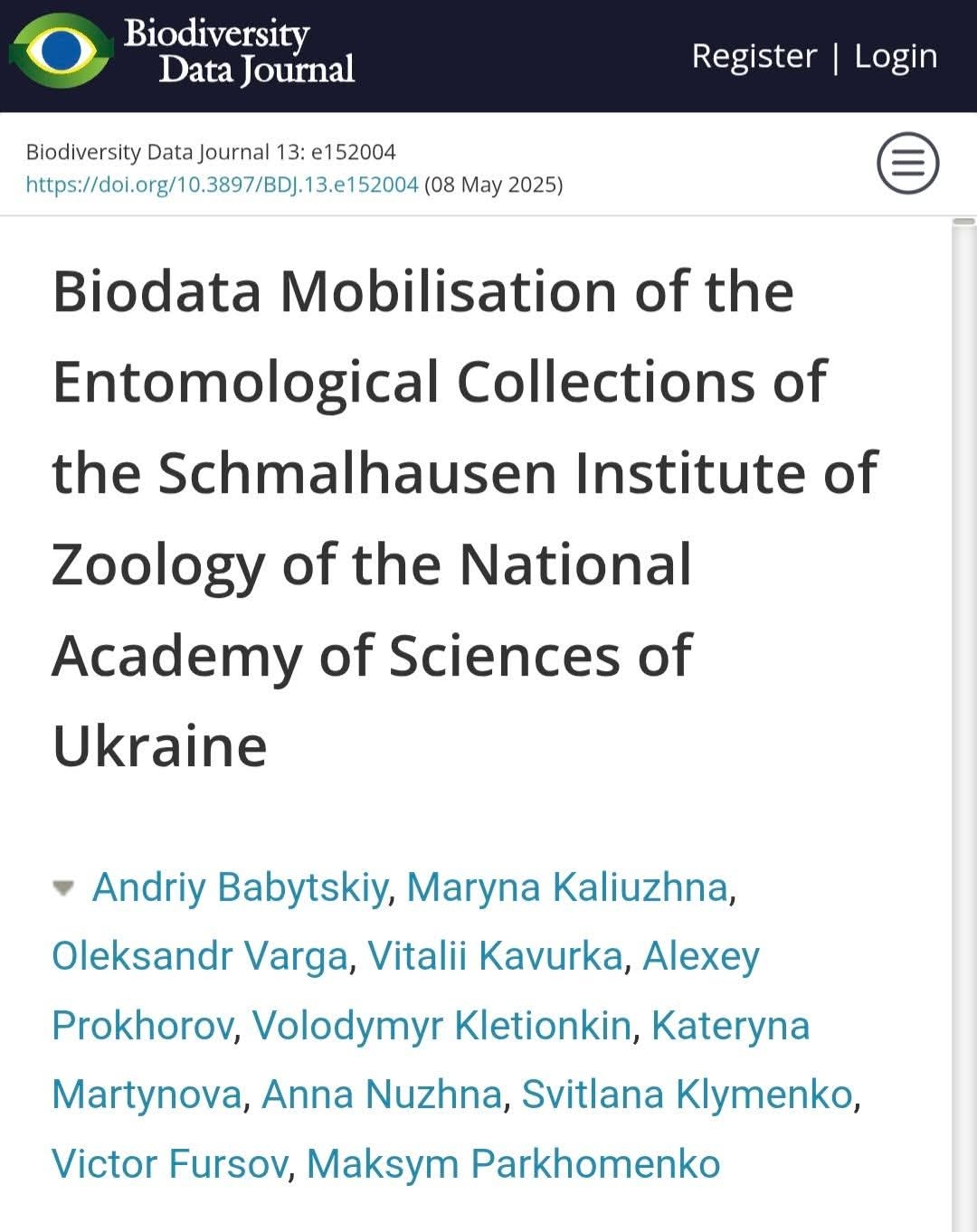 Biodiversity Data Journal

Register | Login

Biodiversity Data Journal 13: e152004
https://doi.org/10.3897/BDJ.13.e152004 (08 May 2025)

Biodata Mobilisation of the Entomological Collections of the Schmalhausen Institute of Zoology of the National Academy of Sciences of Ukraine

Andriy Babytskiy, Maryna Kaliuzhna, Oleksandr Varga, Vitalii Kavurka, Alexey Prokhorov, Volodymyr Kletionkin, Kateryna Martynova, Anna Nuzhna, Svitlana Klymenko, Victor Fursov, Maksym Parkhomenko